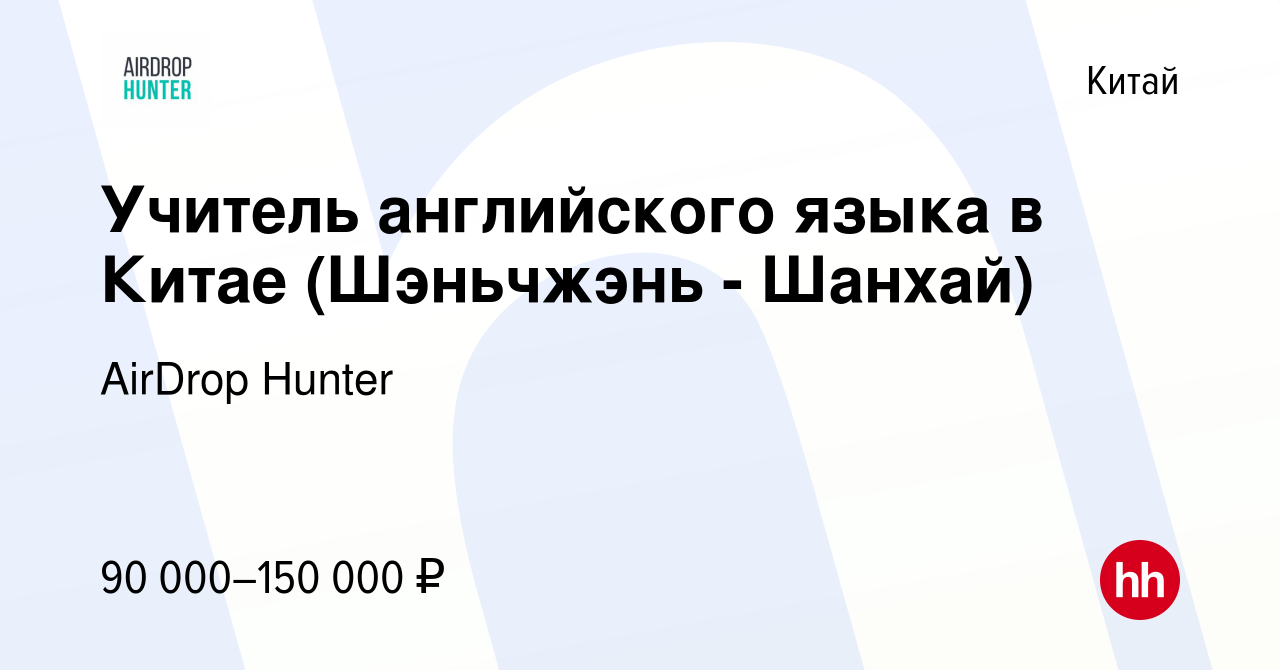 AIRDROP
HUNTER

Китай

Учитель английского языка в Китае (Шэньчжэнь - Шанхай)

AirDrop Hunter

90 000–150 000 ₽

hh